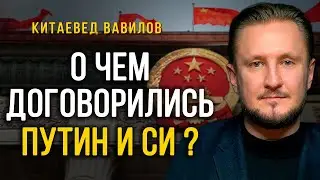 КИТАЕВЕД ВАВИЛОВ

О ЧЕМ ДОГОВОРИЛИСЬ ПУТИН И СИ ?